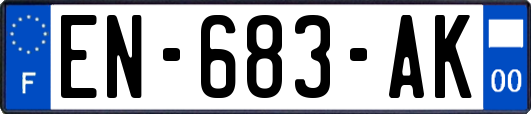 F
EN-683-AK
00